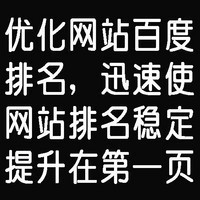 优化网站百度排名，迅速使网站排名稳定提升在第一页